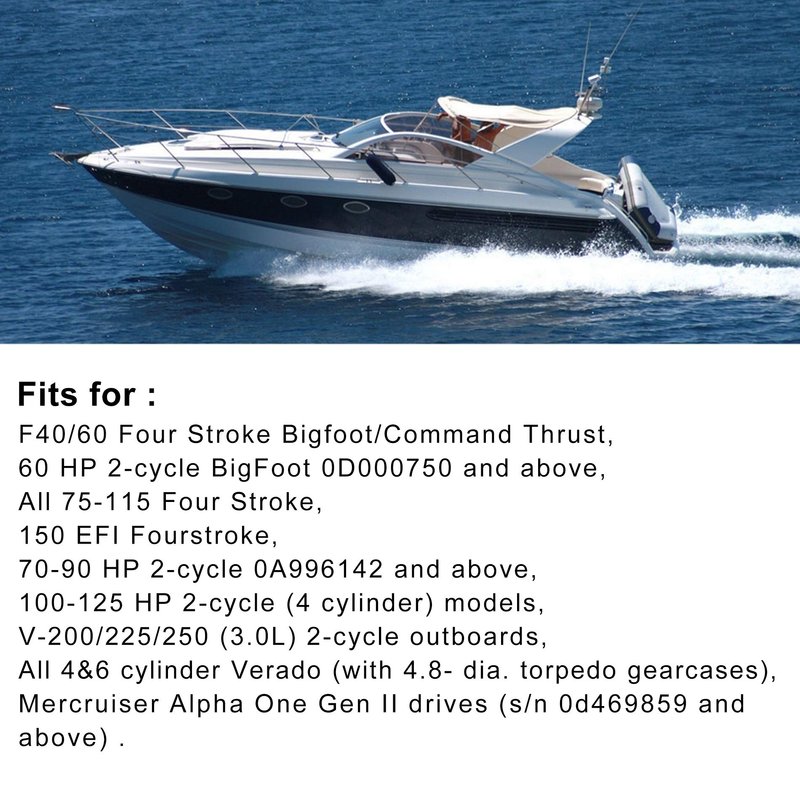 Fits for :
F40/60 Four Stroke Bigfoot/Command Thrust,
60 HP 2-cycle BigFoot 0D000750 and above,
All 75-115 Four Stroke,
150 EFI Fourstroke,
70-90 HP 2-cycle 0A996142 and above,
100-125 HP 2-cycle (4 cylinder) models,
V-200/225/250 (3.0L) 2-cycle outboards,
All 4&6 cylinder Verado (with 4.8- dia. torpedo gearcases),
Mercruiser Alpha One Gen II drives (s/n 0d469859 and above) .